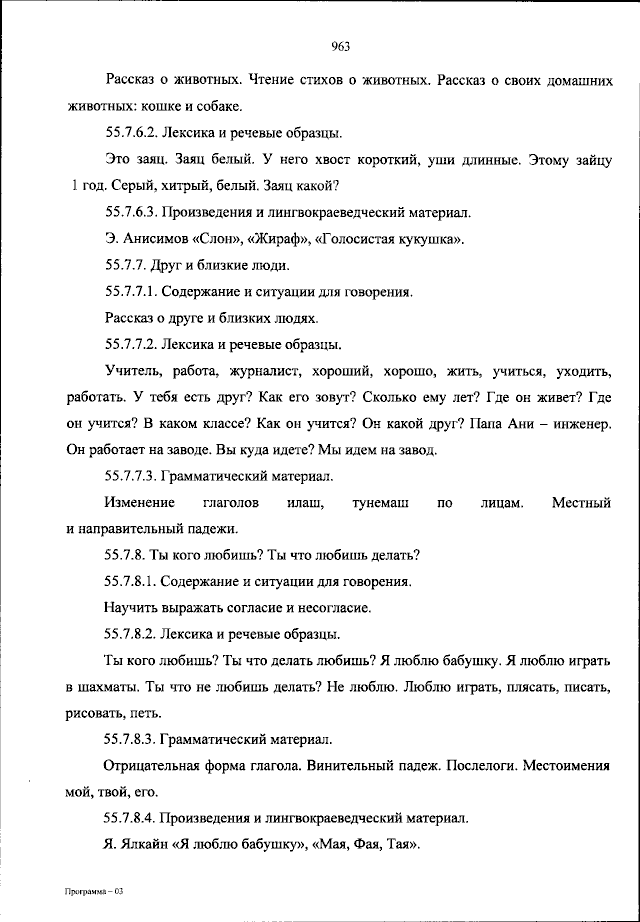 963

Рассказ о животных. Чтение стихов о животных. Рассказ о своих домашних животных: кошке и собаке.

55.7.6.2. Лексика и речевые образцы.

Это заяц. Заяц белый. У него хвост короткий, уши длинные. Этому зайцу 1 год. Серый, хитрый, белый. Заяц какой?

55.7.6.3. Произведения и лингвокраеведческий материал.

Э. Анисимов «Слон», «Жираф», «Голосистая кукушка».

55.7.7. Друг и близкие люди.

55.7.7.1. Содержание и ситуации для говорения.

Рассказ о друге и близких людях.

55.7.7.2. Лексика и речевые образцы.

Учитель, работа, журналист, хороший, хорошо, жить, учиться, уходить, работать. У тебя есть друг? Как его зовут? Сколько ему лет? Где он живет? Где он учится? В каком классе? Как он учится? Он какой друг? Папа Ани – инженер. Он работает на заводе. Вы куда идете? Мы идем на завод.

55.7.7.3. Грамматический материал.

Изменение глаголов илаш, тунемаш по лицам. Местный и направительный падежи.

55.7.8. Ты кого любишь? Ты что любишь делать?

55.7.8.1. Содержание и ситуации для говорения.

Научить выражать согласие и несогласие.

55.7.8.2. Лексика и речевые образцы.

Ты кого любишь? Ты что делать любишь? Я люблю бабушку. Я люблю играть в шахматы. Ты что не любишь делать? Не люблю. Люблю играть, плясать, писать, рисовать, петь.

55.7.8.3. Грамматический материал.

Отрицательная форма глагола. Винительный падеж. Послелоги. Местоимения мой, твой, его.

55.7.8.4. Произведения и лингвокраеведческий материал.

Я. Ялкайн «Я люблю бабушку», «Мая, Фая, Тая».

Программа – 03